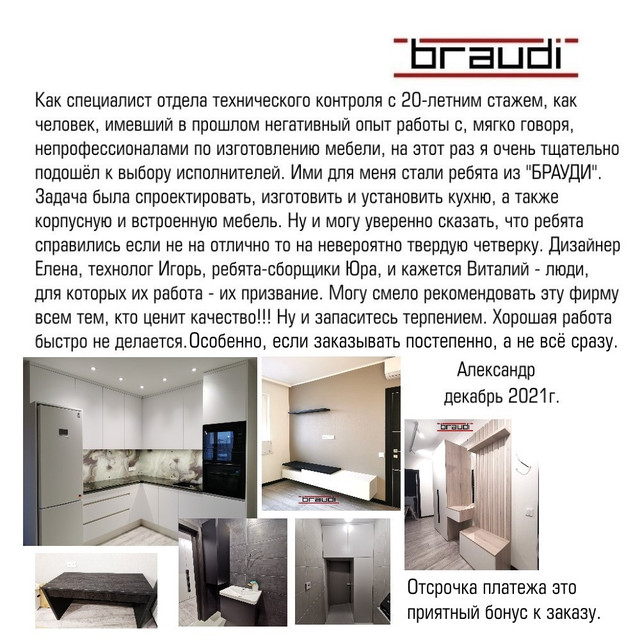 braudi

Как специалист отдела технического контроля с 20-летним стажем, как человек, имевший в прошлом негативный опыт работы с, мягко говоря, непрофессионалами по изготовлению мебели, на этот раз я очень тщательно подошёл к выбору исполнителей. Ими для меня стали ребята из "БРАУДИ". Задача была спроектировать, изготовить и установить кухню, а также корпусную и встроенную мебель. Ну и могу уверенно сказать, что ребята справились если не на отлично то на невероятно твердую четверку. Дизайнер Елена, технолог Игорь, ребята-сборщики Юра, и кажется Виталий - люди, для которых их работа - их призвание. Могу смело рекомендовать эту фирму всем тем, кто ценит качество!!! Ну и запаситесь терпением. Хорошая работа быстро не делается.Особенно, если заказывать постепенно, а не всё сразу.

Александр
декабрь 2021г.

braudi

braudi

Отсрочка платежа это приятный бонус к заказу.